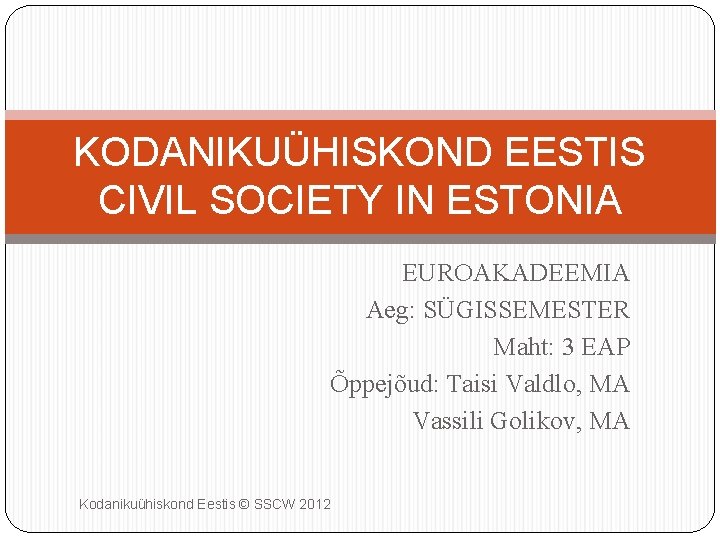 KODANIKUÜHISKOND EESTIS
CIVIL SOCIETY IN ESTONIA

EUROAKADEEMIA
Aeg: SÜGISSEMESTER
Maht: 3 EAP
Õppejõud: Taisi Valdlo, MA
Vassili Golikov, MA

Kodanikuühiskond Eestis © SSCW 2012